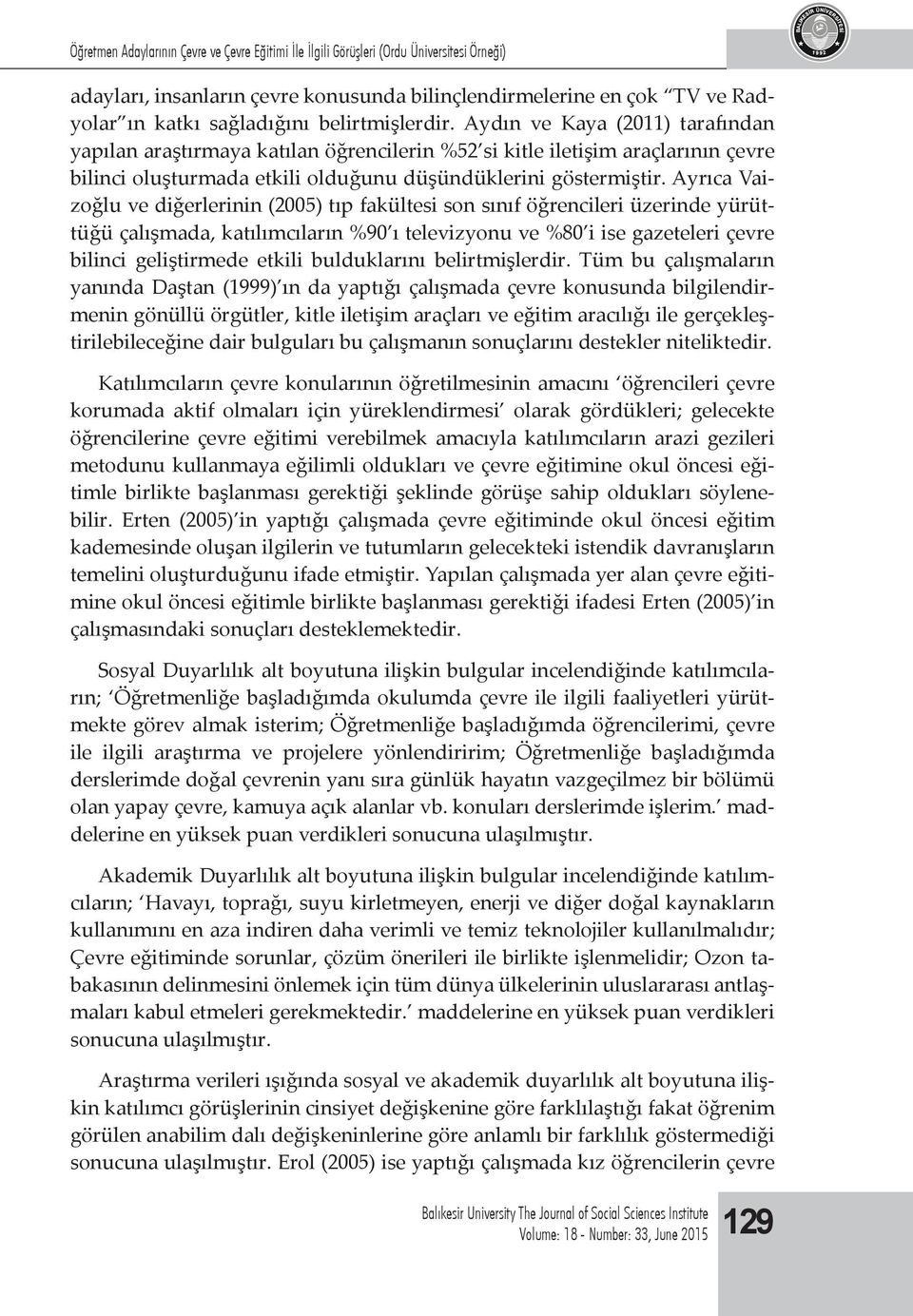 Öğretmen Adaylarının Çevre ve Çevre Eğitimi İle İlgili Görüşleri (Ordu Üniversitesi Örneği)

BALIKESİR ÜNİVERSİTESİ 1992

adayları, insanların çevre konusunda bilinçlendirmelerine en çok "TV ve Radyolar"ın katkı sağladığını belirtmişlerdir. Aydın ve Kaya (2011) tarafından yapılan araştırmaya katılan öğrencilerin %52'si kitle iletişim araçlarının çevre bilinci oluşturmada etkili olduğunu düşündüklerini göstermiştir. Ayrıca Vaizoğlu ve diğerlerinin (2005) tıp fakültesi son sınıf öğrencileri üzerinde yürüttüğü çalışmada, katılımcıların %90'ı televizyonu ve %80'i ise gazeteleri çevre bilinci geliştirmede etkili bulduklarını belirtmişlerdir. Tüm bu çalışmaların yanında Daştan (1999)'ın da yaptığı çalışmada çevre konusunda bilgilendirmenin gönüllü örgütler, kitle iletişim araçları ve eğitim aracılığı ile gerçekleştirilebileceğine dair bulguları bu çalışmanın sonuçlarını destekler niteliktedir.

Katılımcıların çevre konularının öğretilmesinin amacını 'öğrencileri çevre korumada aktif olmaları için yüreklendirmesi' olarak gördükleri; gelecekte öğrencilerine çevre eğitimi verebilmek amacıyla katılımcıların arazi gezileri metodunu kullanmaya eğilimli oldukları ve çevre eğitimine okul öncesi eğitimle birlikte başlanması gerektiği şeklinde görüşe sahip oldukları söylenebilir. Erten (2005)'in yaptığı çalışmada çevre eğitiminde okul öncesi eğitim kademesinde oluşan ilgilerin ve tutumların gelecekteki istendik davranışların temelini oluşturduğunu ifade etmiştir. Yapılan çalışmada yer alan çevre eğitimine okul öncesi eğitimle birlikte başlanması gerektiği ifadesi Erten (2005)'in çalışmasındaki sonuçları desteklemektedir.

Sosyal Duyarlılık alt boyutuna ilişkin bulgular incelendiğinde katılımcıların; 'Öğretmenliğe başladığımda okulumda çevre ile ilgili faaliyetleri yürütmekte görev almak isterim; Öğretmenliğe başladığımda öğrencilerimi, çevre ile ilgili araştırma ve projelere yönlendiririm; Öğretmenliğe başladığımda derslerimde doğal çevrenin yanı sıra günlük hayatın vazgeçilmez bir bölümü olan yapay çevre, kamuya açık alanlar vb. konuları derslerimde işlerim.' maddelerine en yüksek puan verdikleri sonucuna ulaşılmıştır.

Akademik Duyarlılık alt boyutuna ilişkin bulgular incelendiğinde katılımcıların; 'Havayı, toprağı, suyu kirletmeyen, enerji ve diğer doğal kaynakların kullanımını en aza indiren daha verimli ve temiz teknolojiler kullanılmalıdır; Çevre eğitiminde sorunlar, çözüm önerileri ile birlikte işlenmelidir; Ozon tabakasının delinmesini önlemek için tüm dünya ülkelerinin uluslararası antlaşmaları kabul etmeleri gerekmektedir.' maddelerine en yüksek puan verdikleri sonucuna ulaşılmıştır.

Araştırma verileri ışığında sosyal ve akademik duyarlılık alt boyutuna ilişkin katılımcı görüşlerinin cinsiyet değişkenine göre farklılaştığı fakat öğrenim görülen anabilim dalı değişkeninlerine göre anlamlı bir farklılık göstermediği sonucuna ulaşılmıştır. Erol (2005) ise yaptığı çalışmada kız öğrencilerin çevre

Balıkesir University The Journal of Social Sciences Institute
Volume: 18 - Number: 33, June 2015

129